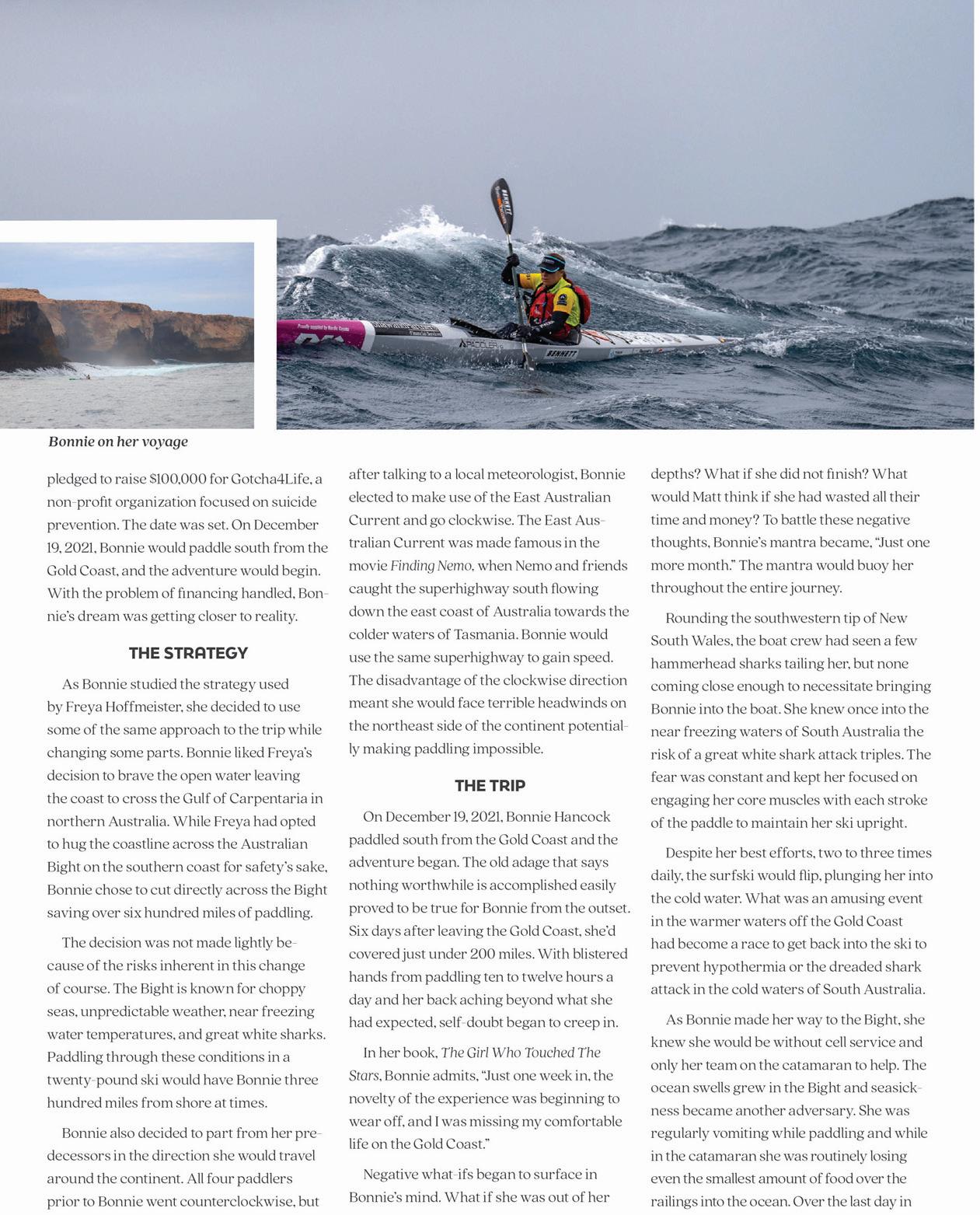 Bonnie on her voyage

pledged to raise $100,000 for Gotcha4Life, a non-profit organization focused on suicide prevention. The date was set. On December 19, 2021, Bonnie would paddle south from the Gold Coast, and the adventure would begin. With the problem of financing handled, Bonnie's dream was getting closer to reality.

THE STRATEGY

As Bonnie studied the strategy used by Freya Hoffmeister, she decided to use some of the same approach to the trip while changing some parts. Bonnie liked Freya's decision to brave the open water leaving the coast to cross the Gulf of Carpentaria in northern Australia. While Freya had opted to hug the coastline across the Australian Bight on the southern coast for safety's sake, Bonnie chose to cut directly across the Bight saving over six hundred miles of paddling.

The decision was not made lightly because of the risks inherent in this change of course. The Bight is known for choppy seas, unpredictable weather, near freezing water temperatures, and great white sharks. Paddling through these conditions in a twenty-pound ski would have Bonnie three hundred miles from shore at times.

Bonnie also decided to part from her predecessors in the direction she would travel around the continent. All four paddlers prior to Bonnie went counterclockwise, but after talking to a local meteorologist, Bonnie elected to make use of the East Australian Current and go clockwise. The East Australian Current was made famous in the movie Finding Nemo, when Nemo and friends caught the superhighway south flowing down the east coast of Australia towards the colder waters of Tasmania. Bonnie would use the same superhighway to gain speed. The disadvantage of the clockwise direction meant she would face terrible headwinds on the northeast side of the continent potentially making paddling impossible.

THE TRIP

On December 19, 2021, Bonnie Hancock paddled south from the Gold Coast and the adventure began. The old adage that says nothing worthwhile is accomplished easily proved to be true for Bonnie from the outset. Six days after leaving the Gold Coast, she'd covered just under 200 miles. With blistered hands from paddling ten to twelve hours a day and her back aching beyond what she had expected, self-doubt began to creep in.

In her book, The Girl Who Touched The Stars, Bonnie admits, "Just one week in, the novelty of the experience was beginning to wear off, and I was missing my comfortable life on the Gold Coast."

Negative what-ifs began to surface in Bonnie's mind. What if she was out of her depths? What if she did not finish? What would Matt think if she had wasted all their time and money? To battle these negative thoughts, Bonnie's mantra became, "Just one more month." The mantra would buoy her throughout the entire journey.

Rounding the southwestern tip of New South Wales, the boat crew had seen a few hammerhead sharks tailing her, but none coming close enough to necessitate bringing Bonnie into the boat. She knew once into the near freezing waters of South Australia the risk of a great white shark attack triples. The fear was constant and kept her focused on engaging her core muscles with each stroke of the paddle to maintain her ski upright.

Despite her best efforts, two to three times daily, the surfski would flip, plunging her into the cold water. What was an amusing event in the warmer waters off the Gold Coast had become a race to get back into the ski to prevent hypothermia or the dreaded shark attack in the cold waters of South Australia.

As Bonnie made her way to the Bight, she knew she would be without cell service and only her team on the catamaran to help. The ocean swells grew in the Bight and seasickness became another adversary. She was regularly vomiting while paddling and while in the catamaran she was routinely losing even the smallest amount of food over the railings into the ocean. Over the last day in